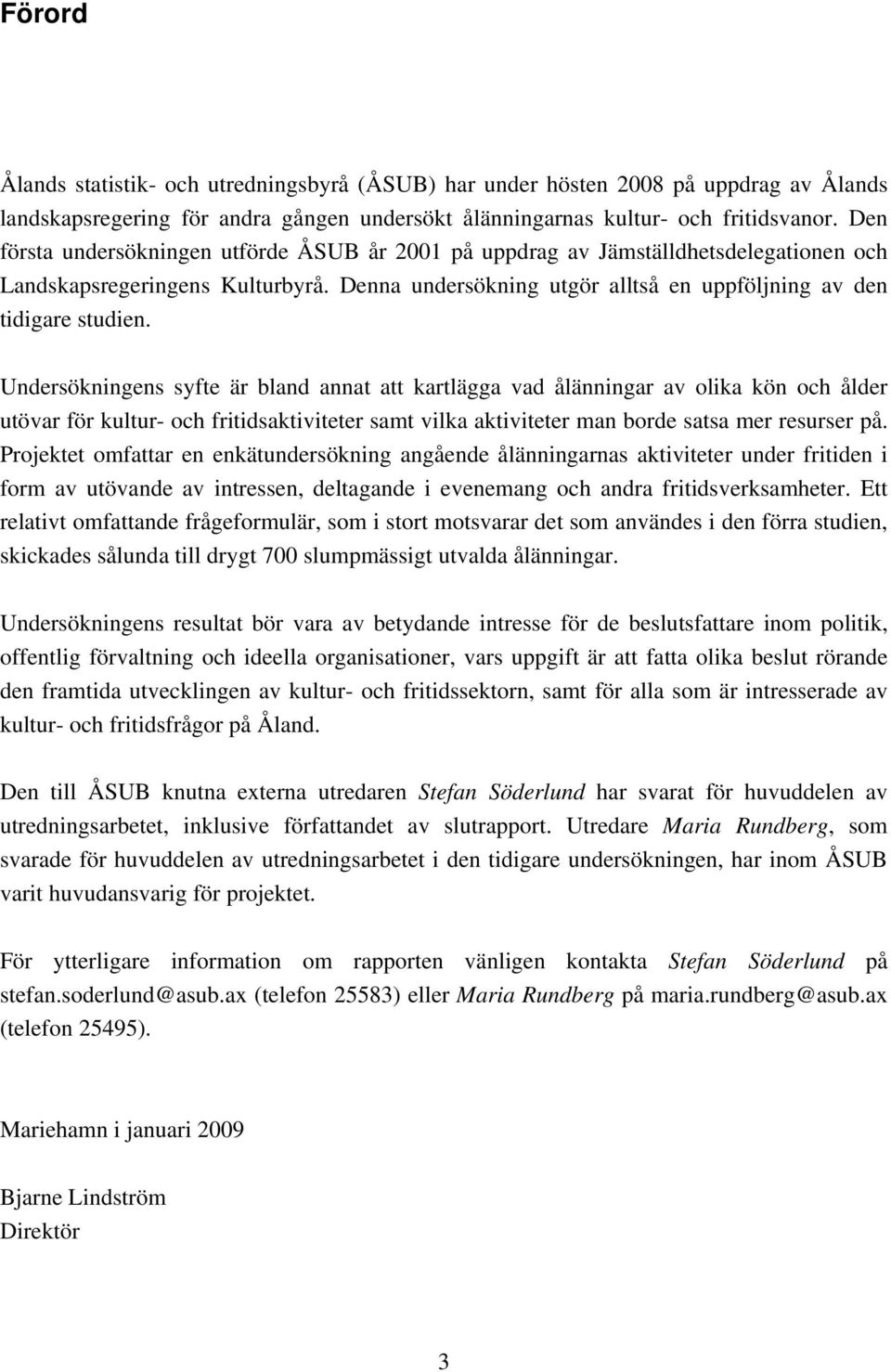 Förord

Ålands statistik- och utredningsbyrå (ÅSUB) har under hösten 2008 på uppdrag av Ålands landskapsregering för andra gången undersökt ålänningarnas kultur- och fritidsvanor. Den första undersökningen utförde ÅSUB år 2001 på uppdrag av Jämställdhetsdelegationen och Landskapsregeringens Kulturbyrå. Denna undersökning utgör alltså en uppföljning av den tidigare studien.

Undersökningens syfte är bland annat att kartlägga vad ålänningar av olika kön och ålder utövar för kultur- och fritidsaktiviteter samt vilka aktiviteter man borde satsa mer resurser på. Projektet omfattar en enkätundersökning angående ålänningarnas aktiviteter under fritiden i form av utövande av intressen, deltagande i evenemang och andra fritidsverksamheter. Ett relativt omfattande frågeformulär, som i stort motsvarar det som användes i den förra studien, skickades sålunda till drygt 700 slumpmässigt utvalda ålänningar.

Undersökningens resultat bör vara av betydande intresse för de beslutsfattare inom politik, offentlig förvaltning och ideella organisationer, vars uppgift är att fatta olika beslut rörande den framtida utvecklingen av kultur- och fritidssektorn, samt för alla som är intresserade av kultur- och fritidsfrågor på Åland.

Den till ÅSUB knutna externa utredaren Stefan Söderlund har svarat för huvuddelen av utredningsarbetet, inklusive författandet av slutrapport. Utredare Maria Rundberg, som svarade för huvuddelen av utredningsarbetet i den tidigare undersökningen, har inom ÅSUB varit huvudansvarig för projektet.

För ytterligare information om rapporten vänligen kontakta Stefan Söderlund på stefan.soderlund@asub.ax (telefon 25583) eller Maria Rundberg på maria.rundberg@asub.ax (telefon 25495).

Mariehamn i januari 2009

Bjarne Lindström
Direktör

3